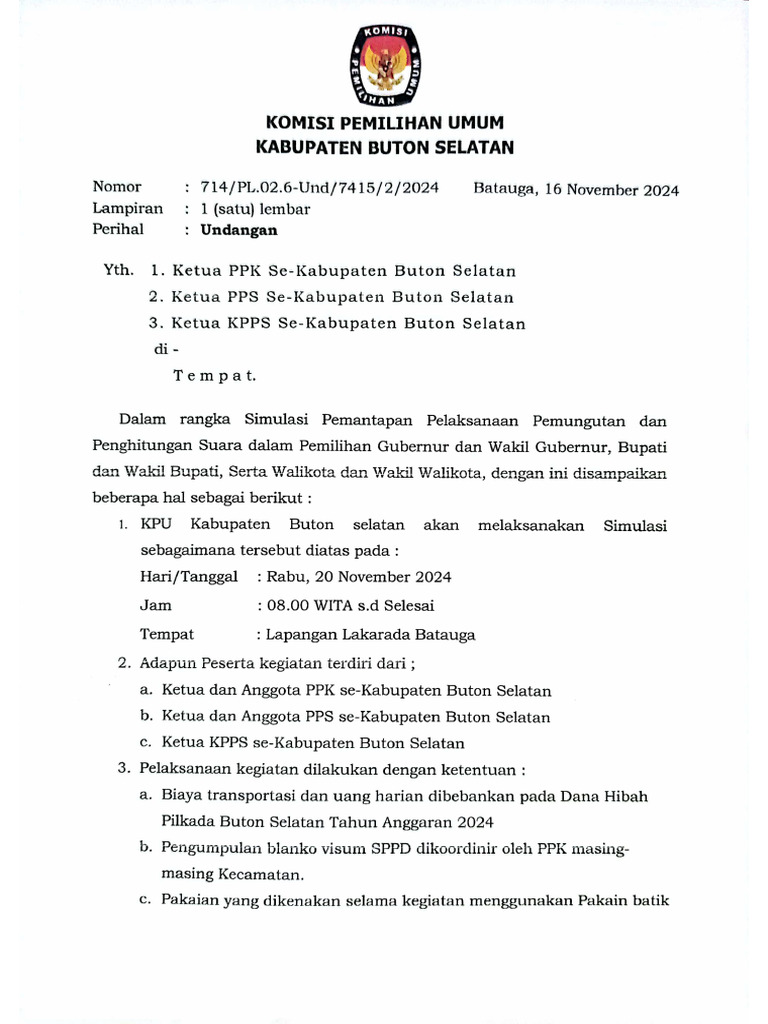 KOMISI PEMILIHAN UMUM

KOMISI PEMILIHAN UMUM
KABUPATEN BUTON SELATAN

Nomor : 714/PL.02.6-Und/7415/2/2024 Batauga, 16 November 2024
Lampiran : 1 (satu) lembar
Perihal : **Undangan**

Yth. 1. Ketua PPK Se-Kabupaten Buton Selatan
2. Ketua PPS Se-Kabupaten Buton Selatan
3. Ketua KPPS Se-Kabupaten Buton Selatan
di -
T e m p a t.

Dalam rangka Simulasi Pemantapan Pelaksanaan Pemungutan dan Penghitungan Suara dalam Pemilihan Gubernur dan Wakil Gubernur, Bupati dan Wakil Bupati, Serta Walikota dan Wakil Walikota, dengan ini disampaikan beberapa hal sebagai berikut :

1. KPU Kabupaten Buton selatan akan melaksanakan Simulasi sebagaimana tersebut diatas pada :
Hari/Tanggal : Rabu, 20 November 2024
Jam : 08.00 WITA s.d Selesai
Tempat : Lapangan Lakarada Batauga
2. Adapun Peserta kegiatan terdiri dari ;
a. Ketua dan Anggota PPK se-Kabupaten Buton Selatan
b. Ketua dan Anggota PPS se-Kabupaten Buton Selatan
c. Ketua KPPS se-Kabupaten Buton Selatan
3. Pelaksanaan kegiatan dilakukan dengan ketentuan :
a. Biaya transportasi dan uang harian dibebankan pada Dana Hibah Pilkada Buton Selatan Tahun Anggaran 2024
b. Pengumpulan blanko visum SPPD dikoordinir oleh PPK masing-masing Kecamatan.
c. Pakaian yang dikenakan selama kegiatan menggunakan Pakain batik